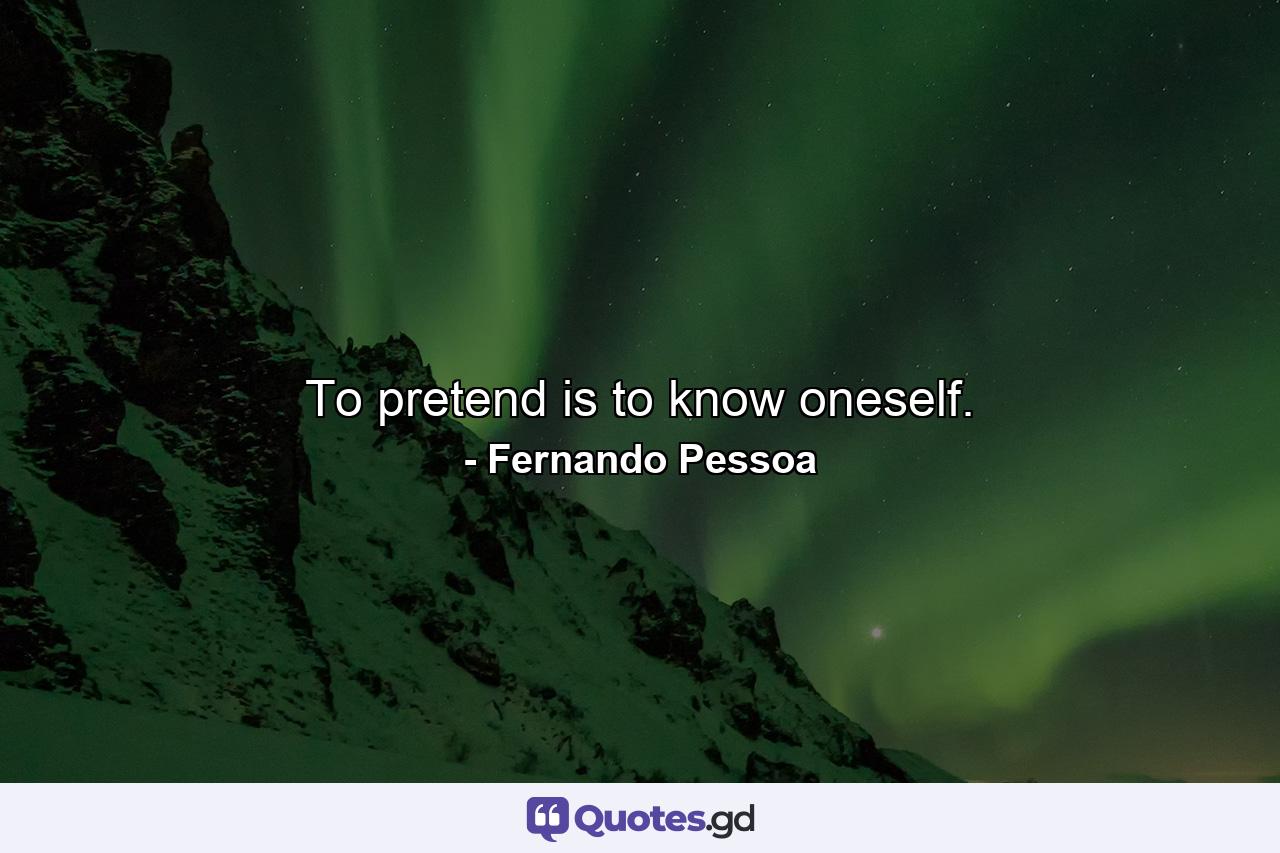 To pretend is to know oneself.
- Fernando Pessoa

Quotes.gd